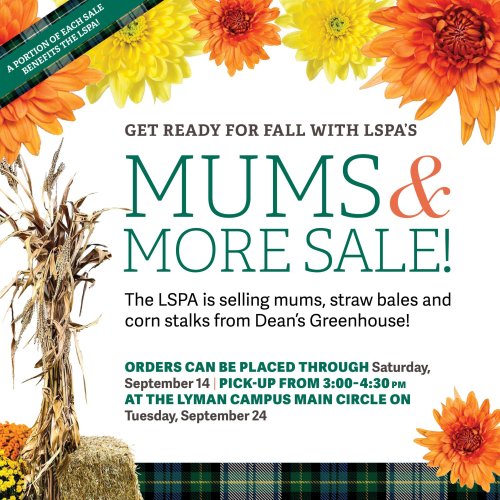 A PORTION OF EACH SALE BENEFITS THE LSPA!

GET READY FOR FALL WITH LSPA'S

MUMS & MORE SALE!

The LSPA is selling mums, straw bales and corn stalks from Dean's Greenhouse!

ORDERS CAN BE PLACED THROUGH Saturday, September 14 | PICK-UP FROM 3:00-4:30 PM AT THE LYMAN CAMPUS MAIN CIRCLE ON Tuesday, September 24